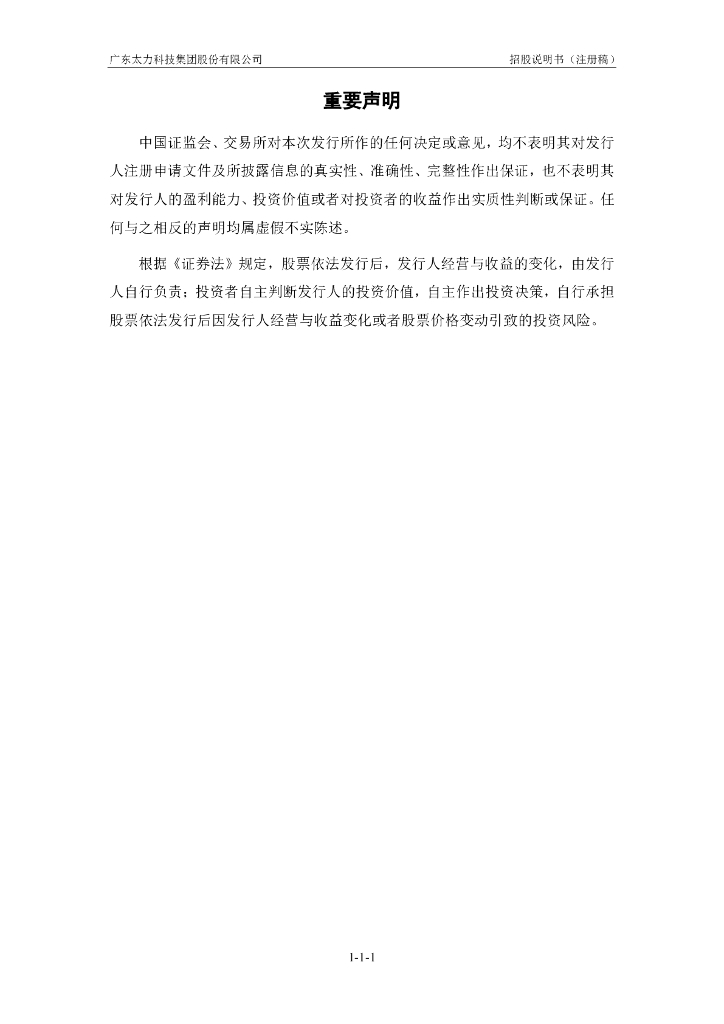 广东太力科技集团股份有限公司

招股说明书（注册稿）

重要声明

中国证监会、交易所对本次发行所作的任何决定或意见，均不表明其对发行人注册申请文件及所披露信息的真实性、准确性、完整性作出保证，也不表明其对发行人的盈利能力、投资价值或者对投资者的收益作出实质性判断或保证。任何与之相反的声明均属虚假不实陈述。

根据《证券法》规定，股票依法发行后，发行人经营与收益的变化，由发行人自行负责；投资者自主判断发行人的投资价值，自主作出投资决策，自行承担股票依法发行后因发行人经营与收益变化或者股票价格变动引致的投资风险。

1-1-1